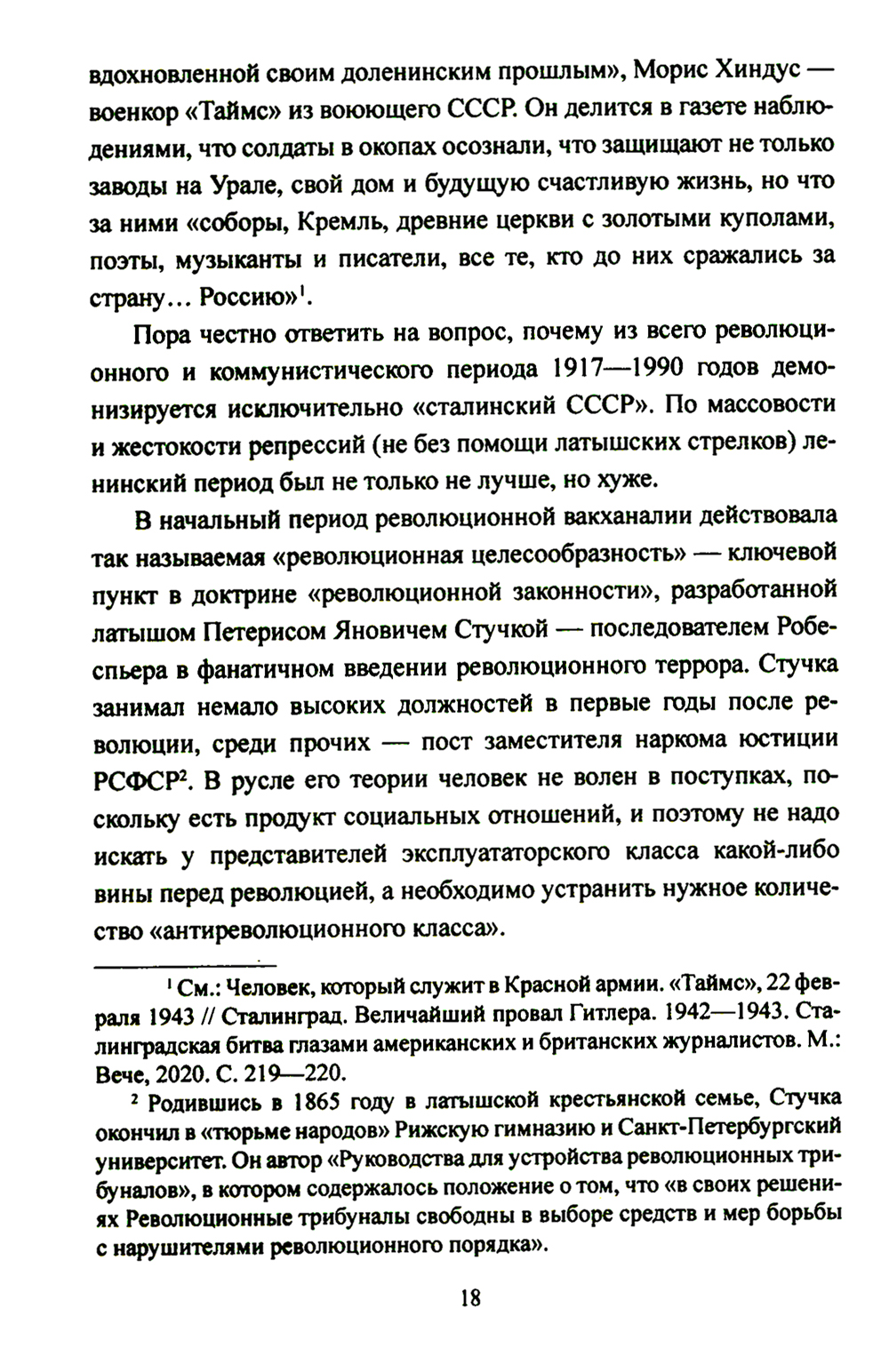 вдохновленной своим доленинским прошлым», Морис Хиндус — военкор «Таймс» из воюющего СССР. Он делится в газете наблюдениями, что солдаты в окопах осознали, что защищают не только заводы на Урале, свой дом и будущую счастливую жизнь, но что за ними «соборы, Кремль, древние церкви с золотыми куполами, поэты, музыканты и писатели, все те, кто до них сражались за страну... Россию»$^1$.

Пора честно ответить на вопрос, почему из всего революционного и коммунистического периода 1917—1990 годов демонизируется исключительно «сталинский СССР». По массовости и жестокости репрессий (не без помощи латышских стрелков) ленинский период был не только не лучше, но хуже.

В начальный период революционной вакханалии действовала так называемая «революционная целесообразность» — ключевой пункт в доктрине «революционной законности», разработанной латышом Петерисом Яновичем Стучкой — последователем Робеспьера в фанатичном введении революционного террора. Стучка занимал немало высоких должностей в первые годы после революции, среди прочих — пост заместителя наркома юстиции РСФСР$^2$. В русле его теории человек не волен в поступках, поскольку есть продукт социальных отношений, и поэтому не надо искать у представителей эксплуататорского класса какой-либо вины перед революцией, а необходимо устранить нужное количество «антиреволюционного класса».

$^1$ См.: Человек, который служит в Красной армии. «Таймс», 22 февраля 1943 // Сталинград. Величайший провал Гитлера. 1942—1943. Сталинградская битва глазами американских и британских журналистов. М.: Вече, 2020. С. 219—220.

$^2$ Родившись в 1865 году в латышской крестьянской семье, Стучка окончил в «тюрьме народов» Рижскую гимназию и Санкт-Петербургский университет. Он автор «Руководства для устройства революционных трибуналов», в котором содержалось положение о том, что «в своих решениях Революционные трибуналы свободны в выборе средств и мер борьбы с нарушителями революционного порядка».

18